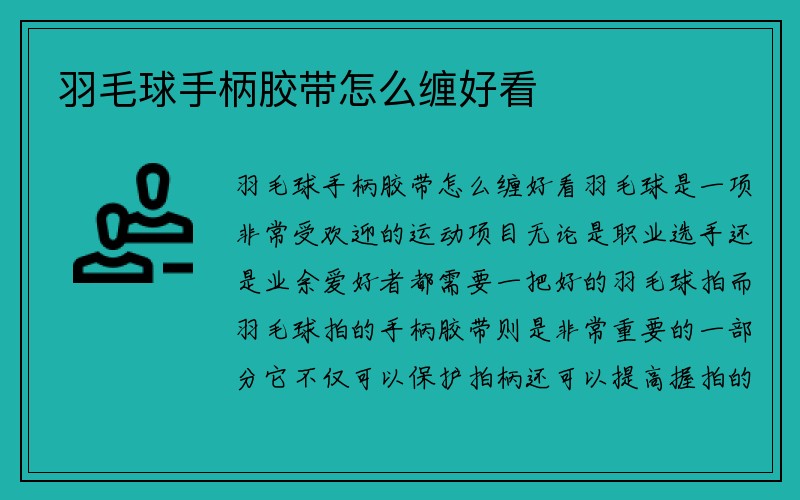 羽毛球手柄胶带怎么缠好看

羽毛球手柄胶带怎么缠好看羽毛球是一项非常受欢迎的运动项目无论是职业选手还是业余爱好者都需要一把好的羽毛球拍而羽毛球拍的手柄胶带则是非常重要的一部分它不仅可以保护拍柄还可以提高握拍的